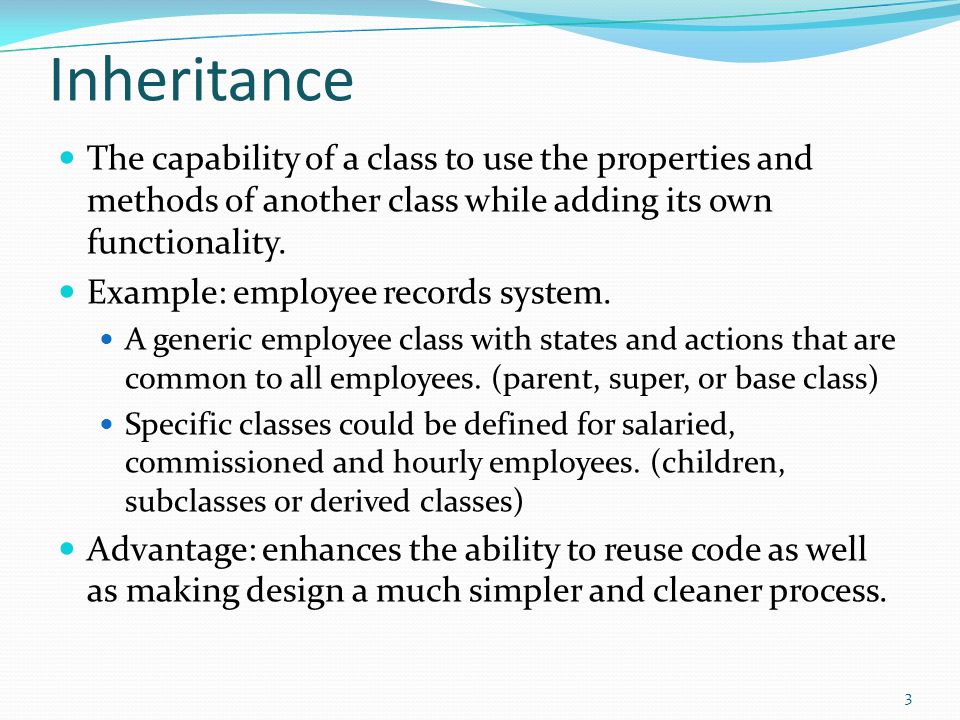 Inheritance

The capability of a class to use the properties and methods of another class while adding its own functionality.

Example: employee records system.

A generic employee class with states and actions that are common to all employees. (parent, super, or base class)

Specific classes could be defined for salaried, commissioned and hourly employees. (children, subclasses or derived classes)

Advantage: enhances the ability to reuse code as well as making design a much simpler and cleaner process.

3